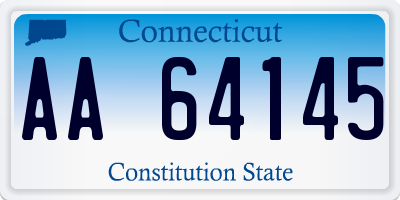 Connecticut

AA 64145

Constitution State